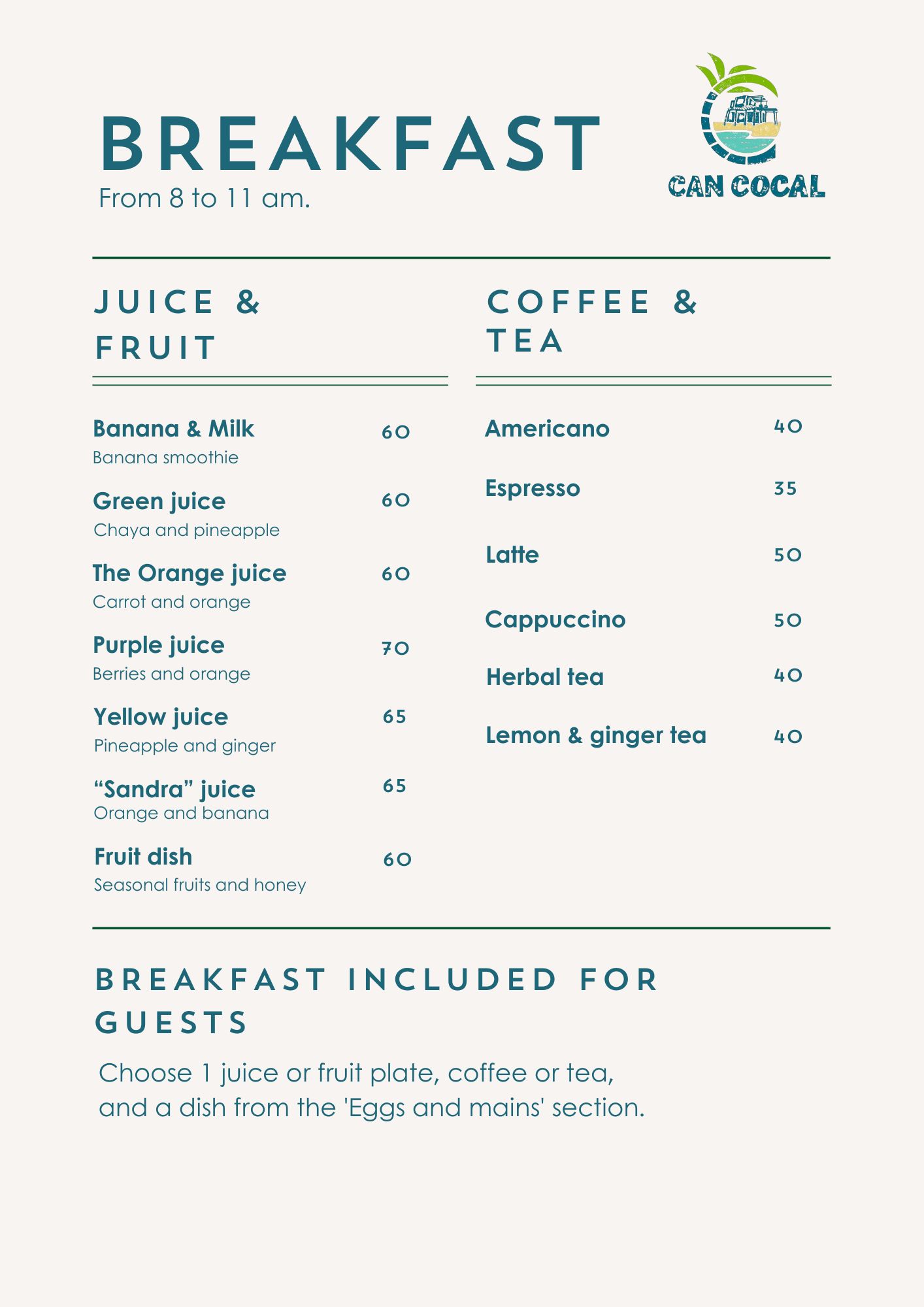 BREAKFAST
From 8 to 11 am.

CAN COCAL

JUICE & FRUIT

Banana & Milk 60
Banana smoothie

Green juice 60
Chaya and pineapple

The Orange juice 60
Carrot and orange

Purple juice 70
Berries and orange

Yellow juice 65
Pineapple and ginger

“Sandra” juice 65
Orange and banana

Fruit dish 60
Seasonal fruits and honey

COFFEE & TEA

Americano 40

Espresso 35

Latte 50

Cappuccino 50

Herbal tea 40

Lemon & ginger tea 40

BREAKFAST INCLUDED FOR GUESTS

Choose 1 juice or fruit plate, coffee or tea, and a dish from the 'Eggs and mains' section.